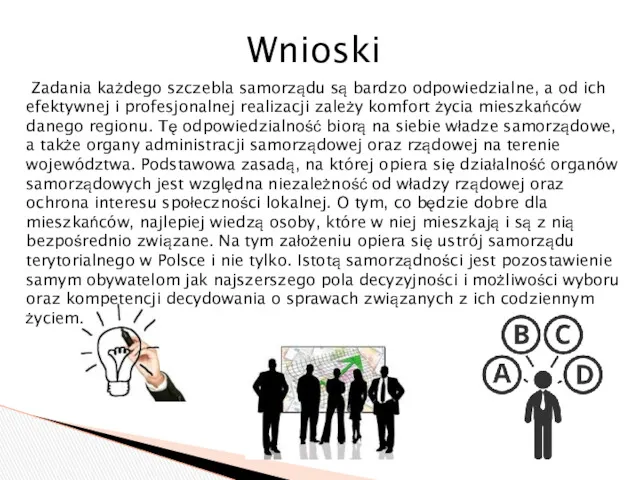 Wnioski

Zadania każdego szczebla samorządu są bardzo odpowiedzialne, a od ich efektywnej i profesjonalnej realizacji zależy komfort życia mieszkańców danego regionu. Tę odpowiedzialność biorą na siebie władze samorządowe, a także organy administracji samorządowej oraz rządowej na terenie województwa. Podstawowa zasadą, na której opiera się działalność organów samorządowych jest względna niezależność od władzy rządowej oraz ochrona interesu społeczności lokalnej. O tym, co będzie dobre dla mieszkańców, najlepiej wiedzą osoby, które w niej mieszkają i są z nią bezpośrednio związane. Na tym założeniu opiera się ustrój samorządu terytorialnego w Polsce i nie tylko. Istotą samorządności jest pozostawienie samym obywatelom jak najszerszego pola decyzyjności i możliwości wyboru oraz kompetencji decydowania o sprawach związanych z ich codziennym życiem.

B C A D